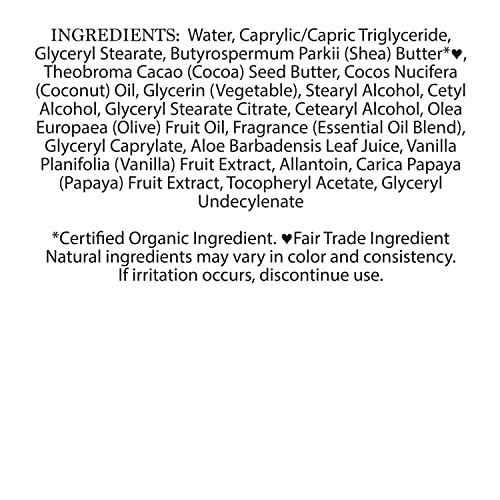 INGREDIENTS: Water, Caprylic/Capric Triglyceride, Glyceryl Stearate, Butyrospermum Parkii (Shea) Butter*♥, Theobroma Cacao (Cocoa) Seed Butter, Cocos Nucifera (Coconut) Oil, Glycerin (Vegetable), Stearyl Alcohol, Cetyl Alcohol, Glyceryl Stearate Citrate, Cetearyl Alcohol, Olea Europaea (Olive) Fruit Oil, Fragrance (Essential Oil Blend), Glyceryl Caprylate, Aloe Barbadensis Leaf Juice, Vanilla Planifolia (Vanilla) Fruit Extract, Allantoin, Carica Papaya (Papaya) Fruit Extract, Tocopheryl Acetate, Glyceryl Undecylenate

*Certified Organic Ingredient. ♥Fair Trade Ingredient
Natural ingredients may vary in color and consistency.
If irritation occurs, discontinue use.